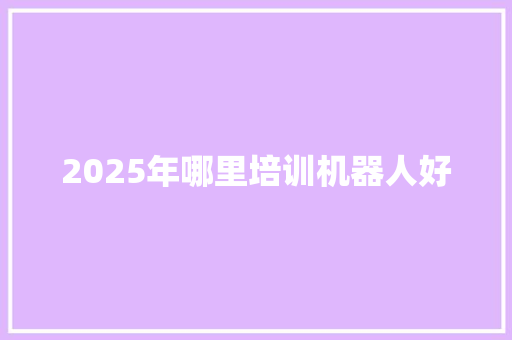 2025年哪里培训机器人好